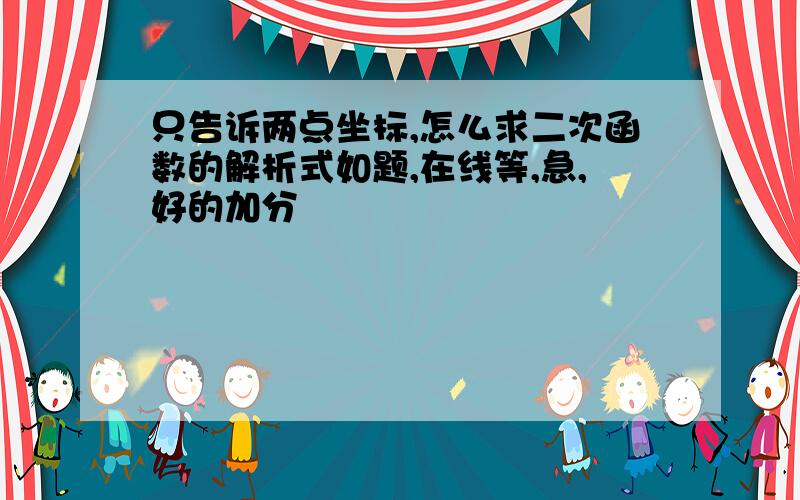 只告诉两点坐标,怎么求二次函数的解析式如题,在线等,急,好的加分